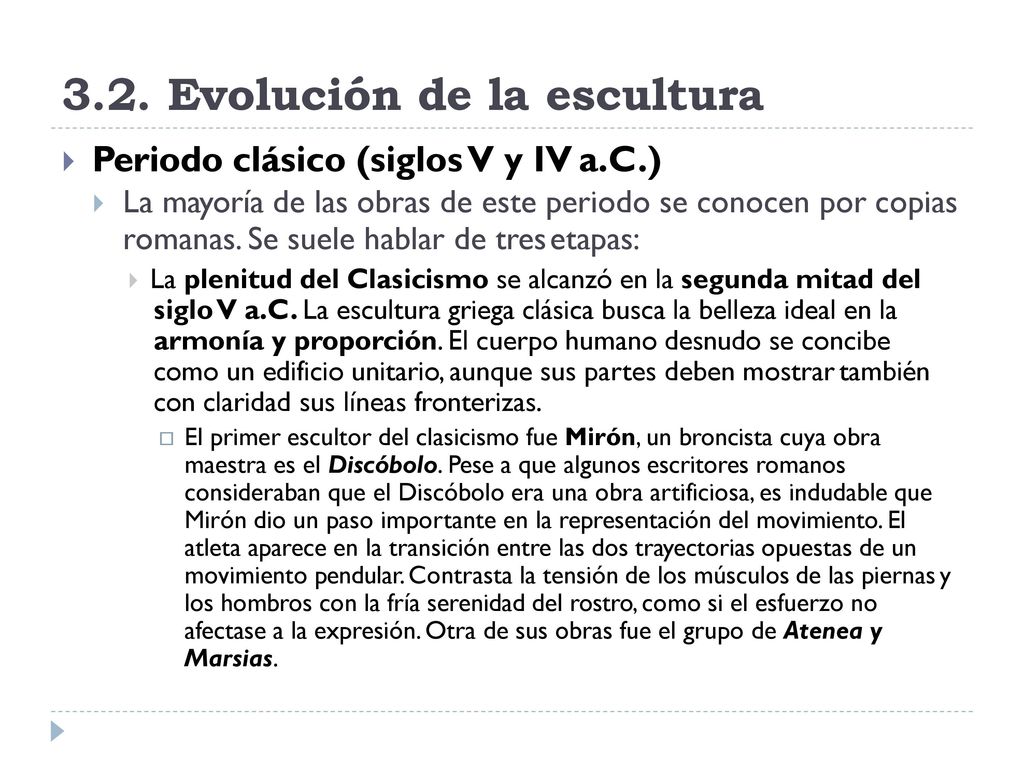 3.2. Evolución de la escultura

Periodo clásico (siglos V y IV a.C.)

La mayoría de las obras de este periodo se conocen por copias romanas. Se suele hablar de tres etapas:

La plenitud del Clasicismo se alcanzó en la segunda mitad del siglo V a.C. La escultura griega clásica busca la belleza ideal en la armonía y proporción. El cuerpo humano desnudo se concibe como un edificio unitario, aunque sus partes deben mostrar también con claridad sus líneas fronterizas.

El primer escultor del clasicismo fue Mirón, un broncista cuya obra maestra es el Discóbolo. Pese a que algunos escritores romanos consideraban que el Discóbolo era una obra artificiosa, es indudable que Mirón dio un paso importante en la representación del movimiento. El atleta aparece en la transición entre las dos trayectorias opuestas de un movimiento pendular. Contrasta la tensión de los músculos de las piernas y los hombros con la fría serenidad del rostro, como si el esfuerzo no afectase a la expresión. Otra de sus obras fue el grupo de Atenea y Marsias.